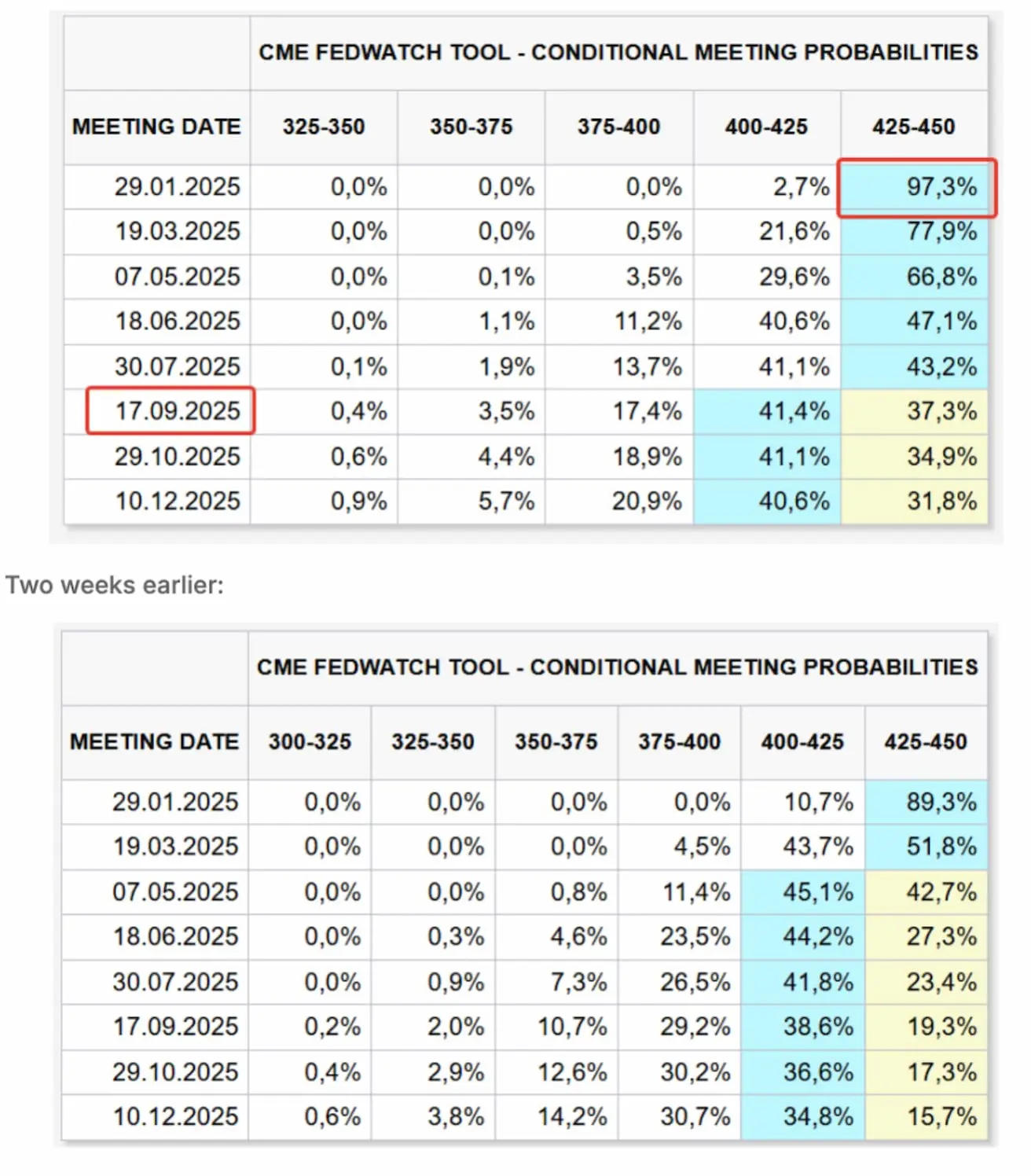 | | CME FEDWATCH TOOL - CONDITIONAL MEETING PROBABILITIES | | | | |
|---|---|---|---|---|---|
| MEETING DATE | 325-350 | 350-375 | 375-400 | 400-425 | 425-450 |
| 29.01.2025 | 0,0% | 0,0% | 0,0% | 2,7% | 97,3% |
| 19.03.2025 | 0,0% | 0,0% | 0,5% | 21,6% | 77,9% |
| 07.05.2025 | 0,0% | 0,1% | 3,5% | 29,6% | 66,8% |
| 18.06.2025 | 0,0% | 1,1% | 11,2% | 40,6% | 47,1% |
| 30.07.2025 | 0,1% | 1,9% | 13,7% | 41,1% | 43,2% |
| 17.09.2025 | 0,4% | 3,5% | 17,4% | 41,4% | 37,3% |
| 29.10.2025 | 0,6% | 4,4% | 18,9% | 41,1% | 34,9% |
| 10.12.2025 | 0,9% | 5,7% | 20,9% | 40,6% | 31,8% |

Two weeks earlier:

| | CME FEDWATCH TOOL - CONDITIONAL MEETING PROBABILITIES | | | | | |
|---|---|---|---|---|---|---|
| MEETING DATE | 300-325 | 325-350 | 350-375 | 375-400 | 400-425 | 425-450 |
| 29.01.2025 | 0,0% | 0,0% | 0,0% | 0,0% | 10,7% | 89,3% |
| 19.03.2025 | 0,0% | 0,0% | 0,0% | 4,5% | 43,7% | 51,8% |
| 07.05.2025 | 0,0% | 0,0% | 0,8% | 11,4% | 45,1% | 42,7% |
| 18.06.2025 | 0,0% | 0,3% | 4,6% | 23,5% | 44,2% | 27,3% |
| 30.07.2025 | 0,0% | 0,9% | 7,3% | 26,5% | 41,8% | 23,4% |
| 17.09.2025 | 0,2% | 2,0% | 10,7% | 29,2% | 38,6% | 19,3% |
| 29.10.2025 | 0,4% | 2,9% | 12,6% | 30,2% | 36,6% | 17,3% |
| 10.12.2025 | 0,6% | 3,8% | 14,2% | 30,7% | 34,8% | 15,7% |